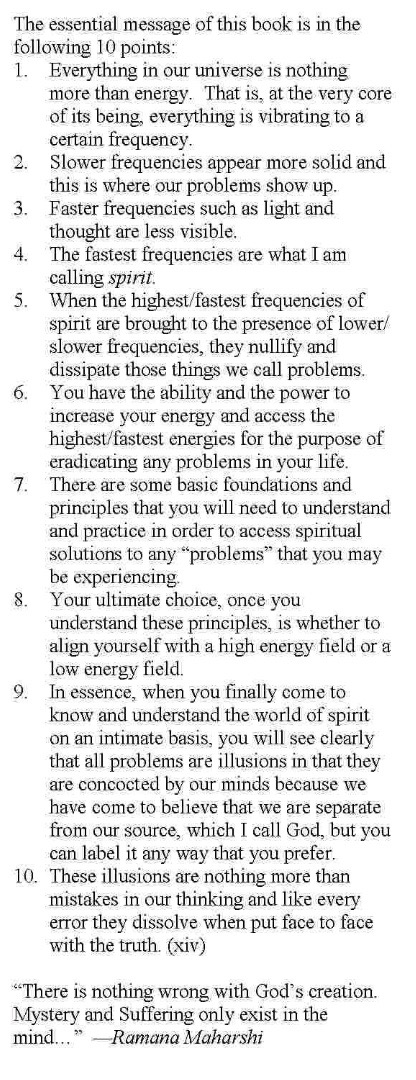 The essential message of this book is in the following 10 points:

1. Everything in our universe is nothing more than energy. That is, at the very core of its being, everything is vibrating to a certain frequency.
2. Slower frequencies appear more solid and this is where our problems show up.
3. Faster frequencies such as light and thought are less visible.
4. The fastest frequencies are what I am calling spirit.
5. When the highest/fastest frequencies of spirit are brought to the presence of lower/slower frequencies, they nullify and dissipate those things we call problems.
6. You have the ability and the power to increase your energy and access the highest/fastest energies for the purpose of eradicating any problems in your life.
7. There are some basic foundations and principles that you will need to understand and practice in order to access spiritual solutions to any "problems" that you may be experiencing.
8. Your ultimate choice, once you understand these principles, is whether to align yourself with a high energy field or a low energy field.
9. In essence, when you finally come to know and understand the world of spirit on an intimate basis, you will see clearly that all problems are illusions in that they are concocted by our minds because we have come to believe that we are separate from our source, which I call God, but you can label it any way that you prefer.
10. These illusions are nothing more than mistakes in our thinking and like every error they dissolve when put face to face with the truth. (xiv)

"There is nothing wrong with God's creation. Mystery and Suffering only exist in the mind..." —Ramana Maharshi